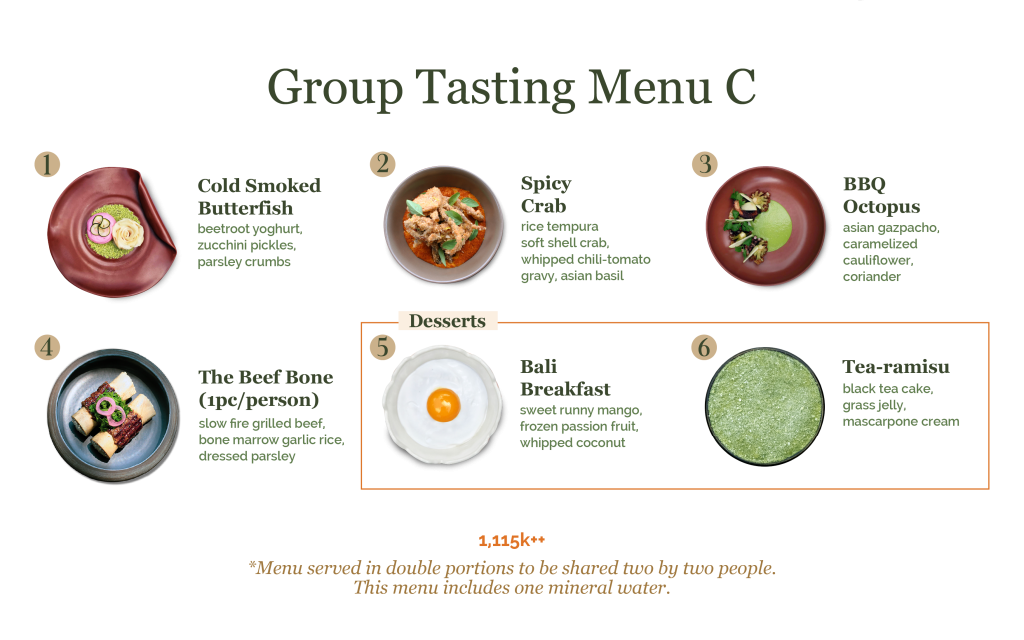 Group Tasting Menu C

1
Cold Smoked Butterfish
beetroot yoghurt, zucchini pickles, parsley crumbs

2
Spicy Crab
rice tempura soft shell crab, whipped chili-tomato gravy, asian basil

3
BBQ Octopus
asian gazpacho, caramelized cauliflower, coriander

4
The Beef Bone (1pc/person)
slow fire grilled beef, bone marrow garlic rice, dressed parsley

Desserts

5
Bali Breakfast
sweet runny mango, frozen passion fruit, whipped coconut

6
Tea-ramisu
black tea cake, grass jelly, mascarpone cream

1,115k++

*Menu served in double portions to be shared two by two people. This menu includes one mineral water.